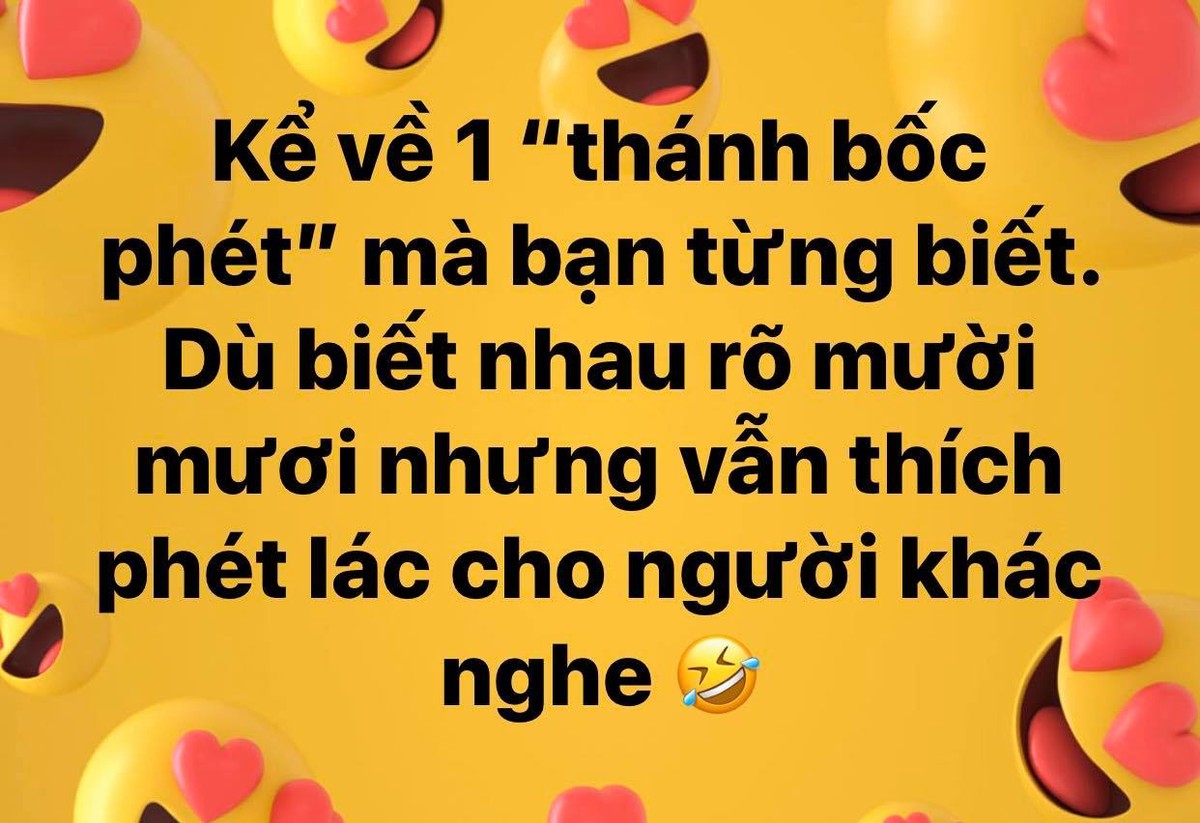 Kể về 1 “thánh bốc phét” mà bạn từng biết. Dù biết nhau rõ mười mươi nhưng vẫn thích phét lác cho người khác nghe 🤣